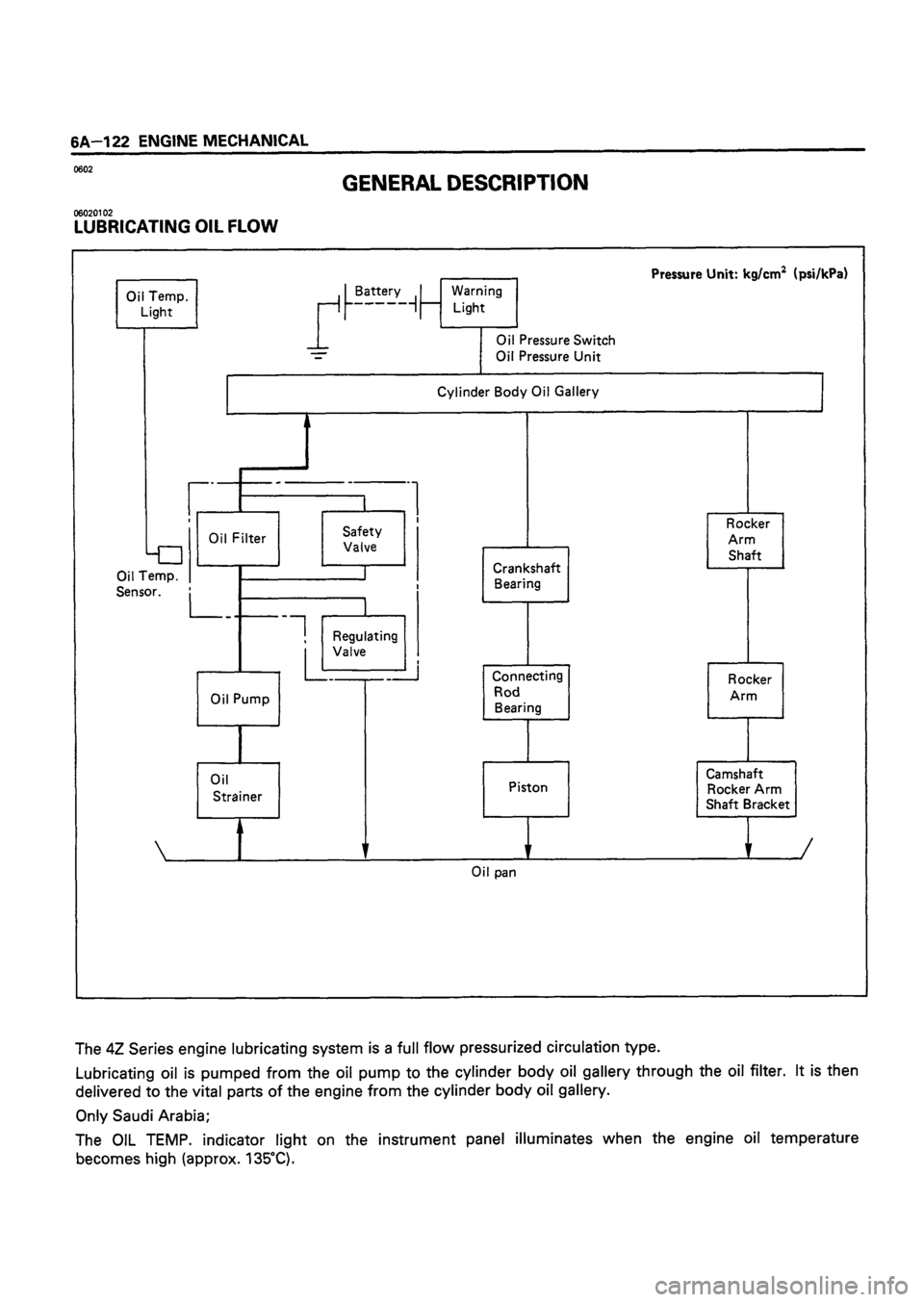 6A–122 ENGINE MECHANICAL

0602

GENERAL DESCRIPTION

06020102
LUBRICATING OIL FLOW

Pressure Unit: kg/cm$^2$ (psi/kPa)

Oil Temp. Light

Battery

Warning Light

Oil Pressure Switch
Oil Pressure Unit

Cylinder Body Oil Gallery

Oil Filter

Safety Valve

Oil Temp. Sensor.

Regulating Valve

Oil Pump

Oil Strainer

Crankshaft Bearing

Connecting Rod Bearing

Piston

Rocker Arm Shaft

Rocker Arm

Camshaft Rocker Arm Shaft Bracket

Oil pan

The 4Z Series engine lubricating system is a full flow pressurized circulation type.

Lubricating oil is pumped from the oil pump to the cylinder body oil gallery through the oil filter. It is then delivered to the vital parts of the engine from the cylinder body oil gallery.

Only Saudi Arabia;

The OIL TEMP. indicator light on the instrument panel illuminates when the engine oil temperature becomes high (approx. 135°C).

carmanualsonline.info